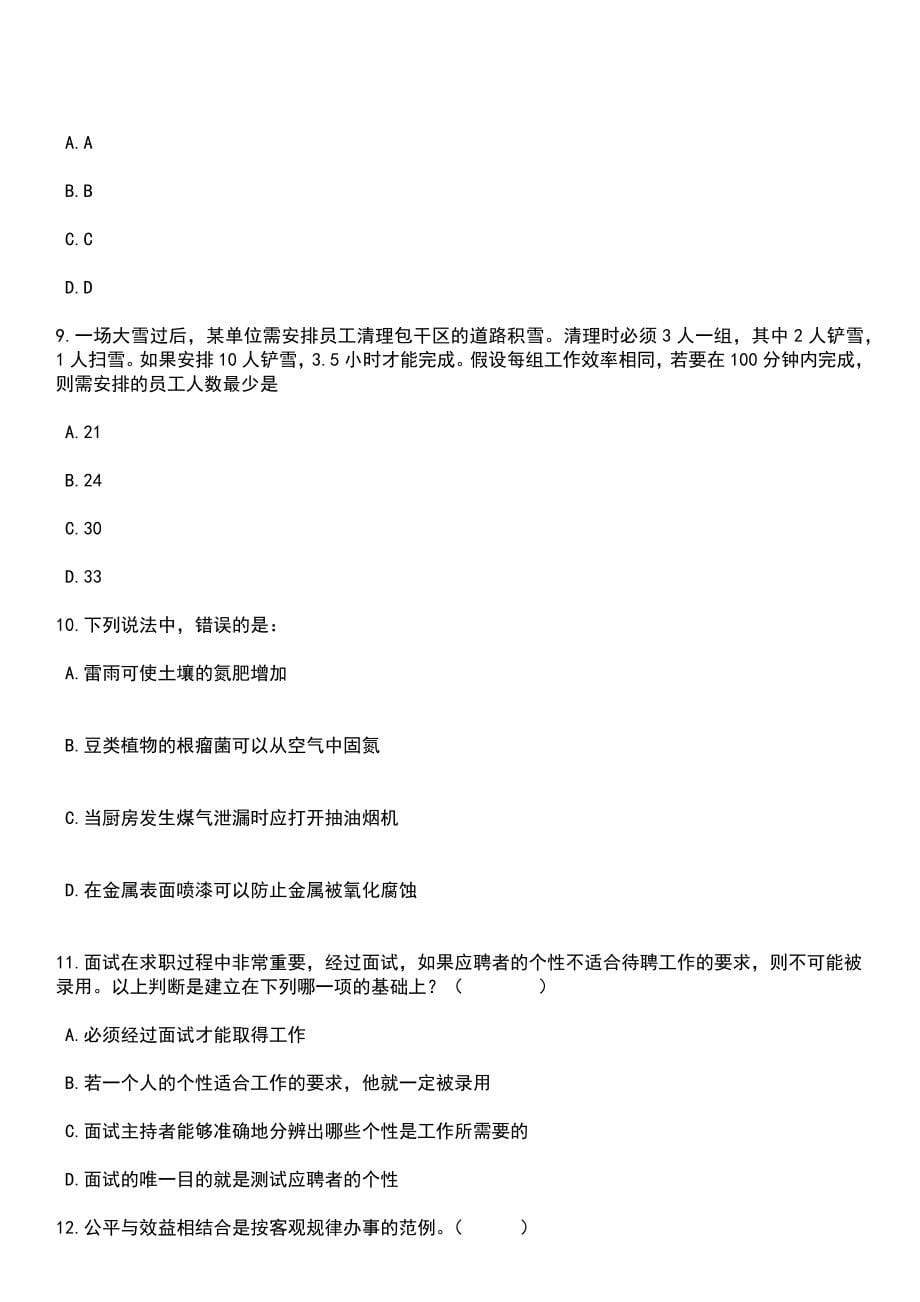 A. A

B. B

C. C

D. D

9. 一场大雪过后，某单位需安排员工清理包干区的道路积雪。清理时必须 3 人一组，其中 2 人铲雪，1 人扫雪。如果安排 10 人铲雪，3.5 小时才能完成。假设每组工作效率相同，若要在 100 分钟内完成，则需安排的员工人数最少是

A. 21

B. 24

C. 30

D. 33

10. 下列说法中，错误的是：

A. 雷雨可使土壤的氮肥增加

B. 豆类植物的根瘤菌可以从空气中固氮

C. 当厨房发生煤气泄漏时应打开抽油烟机

D. 在金属表面喷漆可以防止金属被氧化腐蚀

11. 面试在求职过程中非常重要，经过面试，如果应聘者的个性不适合待聘工作的要求，则不可能被录用。以上判断是建立在下列哪一项的基础上？（　　　　）

A. 必须经过面试才能取得工作

B. 若一个人的个性适合工作的要求，他就一定被录用

C. 面试主持者能够准确地分辨出哪些个性是工作所需要的

D. 面试的唯一目的就是测试应聘者的个性

12. 公平与效益相结合是按客观规律办事的范例。（　　　）